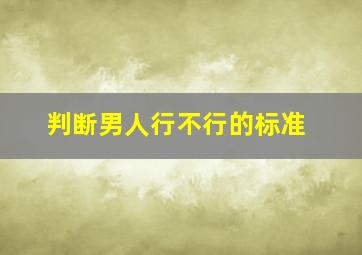 判断男人行不行的标准